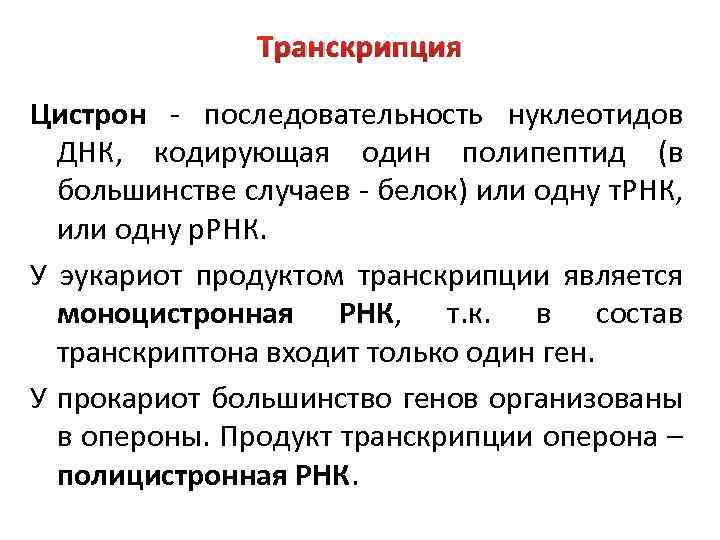 Транскрипция

Цистрон - последовательность нуклеотидов ДНК, кодирующая один полипептид (в большинстве случаев - белок) или одну тРНК, или одну рРНК.

У эукариот продуктом транскрипции является моноцистронная РНК, т.к. в состав транскриптона входит только один ген.

У прокариот большинство генов организованы в опероны. Продукт транскрипции оперона – полицистронная РНК.